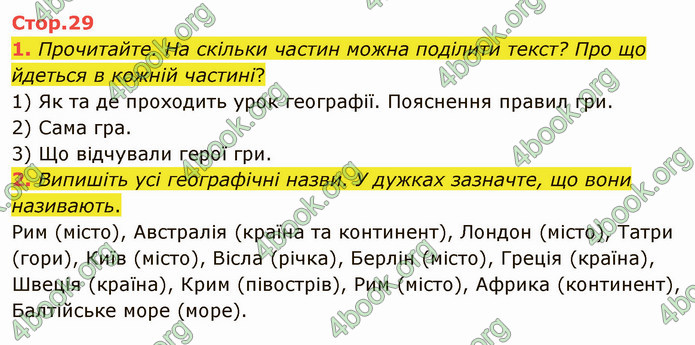 Стор.29

1. Прочитайте. На скільки частин можна поділити текст? Про що йдеться в кожній частині?

1) Як та де проходить урок географії. Пояснення правил гри.
2) Сама гра.
3) Що відчували герої гри.

2. Випишіть усі географічні назви. У дужках зазначте, що вони називають.

Рим (місто), Австралія (країна та континент), Лондон (місто), Татри (гори), Київ (місто), Вісла (річка), Берлін (місто), Греція (країна), Швеція (країна), Крим (півострів), Рим (місто), Африка (континент), Балтійське море (море).

4book.org